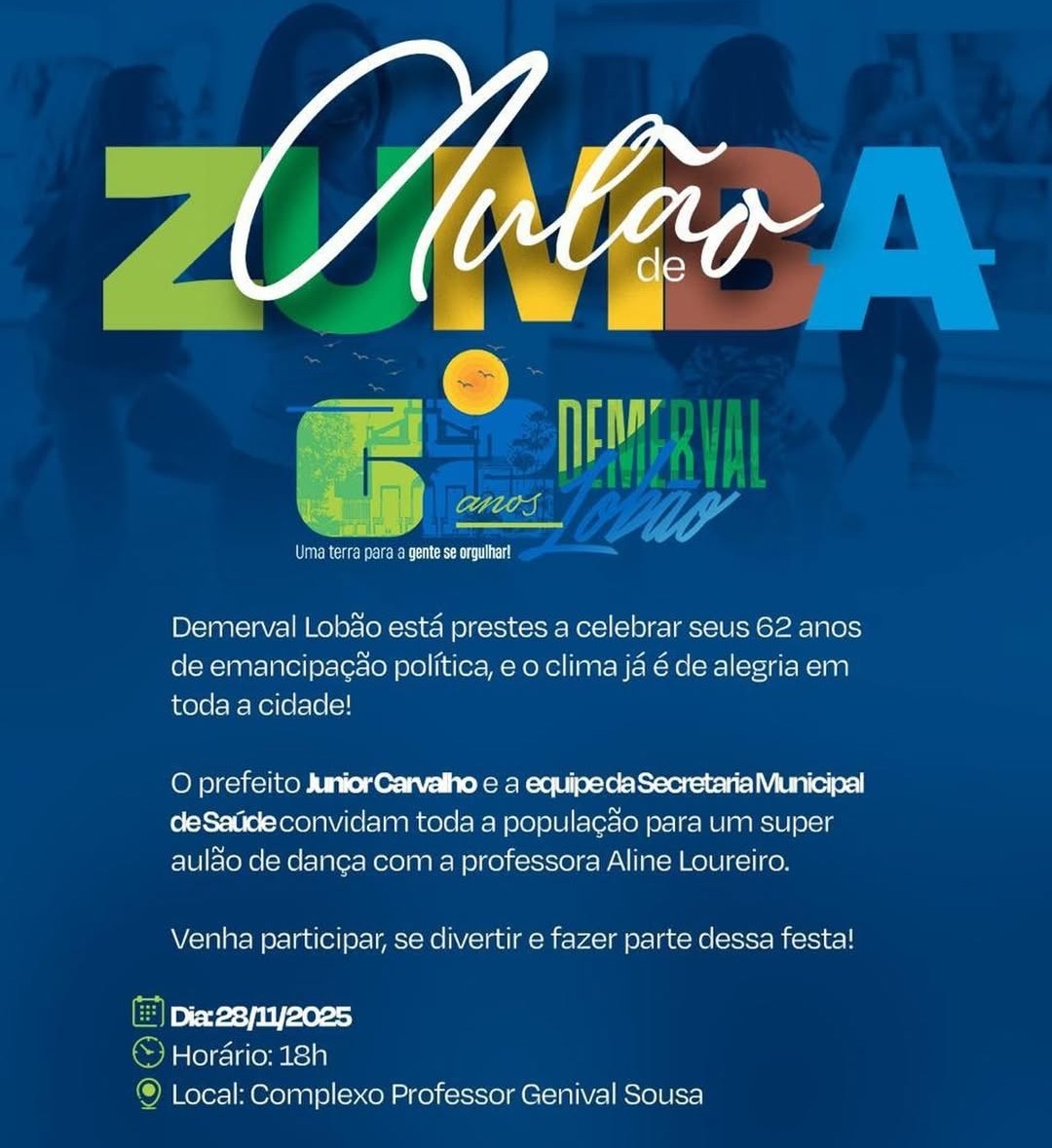 Aulão de ZUMBA

62 anos DEMERVAL Lobão
Uma terra para a gente se orgulhar!

Demerval Lobão está prestes a celebrar seus 62 anos de emancipação política, e o clima já é de alegria em toda a cidade!

O prefeito Junior Carvalho e a equipe da Secretaria Municipal de Saúde convidam toda a população para um super aulão de dança com a professora Aline Loureiro.

Venha participar, se divertir e fazer parte dessa festa!

Dia: 28/11/2025
Horário: 18h
Local: Complexo Professor Genival Sousa